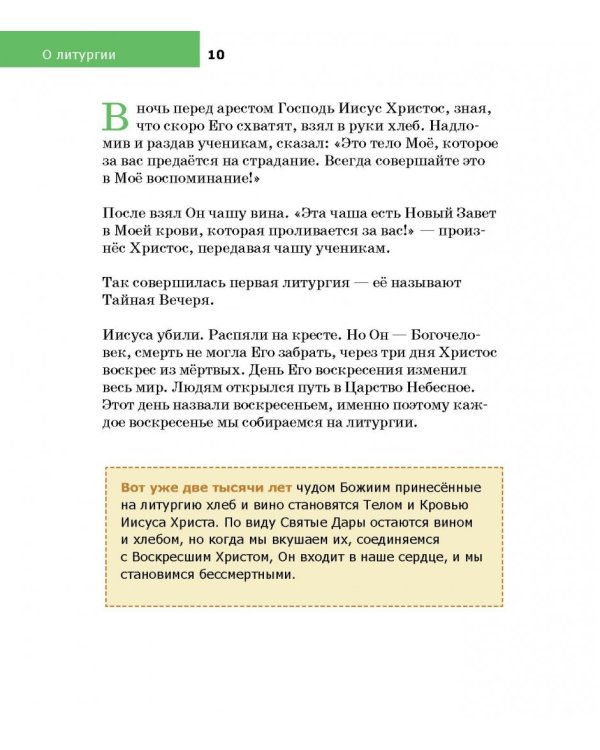 О литургии 10

В ночь перед арестом Господь Иисус Христос, зная, что скоро Его схватят, взял в руки хлеб. Надломив и раздав ученикам, сказал: «Это тело Моё, которое за вас предаётся на страдание. Всегда совершайте это в Моё воспоминание!»

После взял Он чашу вина. «Эта чаша есть Новый Завет в Моей крови, которая проливается за вас!» — произнёс Христос, передавая чашу ученикам.

Так совершилась первая литургия — её называют Тайная Вечеря.

Иисуса убили. Распяли на кресте. Но Он — Богочеловек, смерть не могла Его забрать, через три дня Христос воскрес из мёртвых. День Его воскресения изменил весь мир. Людям открылся путь в Царство Небесное. Этот день назвали воскресеньем, именно поэтому каждое воскресенье мы собираемся на литургии.

Вот уже две тысячи лет чудом Божиим принесённые на литургию хлеб и вино становятся Телом и Кровью Иисуса Христа. По виду Святые Дары остаются вином и хлебом, но когда мы вкушаем их, соединяемся с Воскресшим Христом, Он входит в наше сердце, и мы становимся бессмертными.